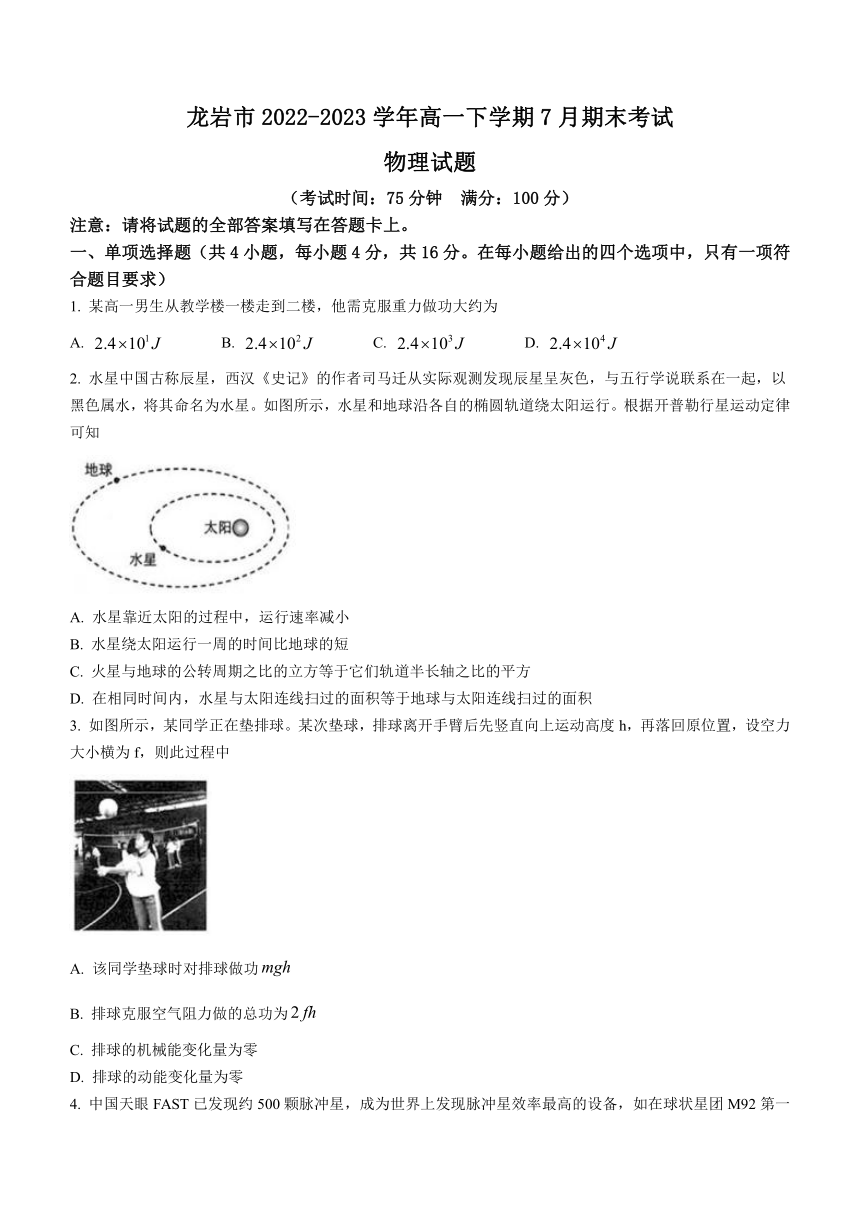 龙岩市 2022-2023 学年高一下学期 7 月期末考试

物理试题

（考试时间：75 分钟　满分：100 分）

注意：请将试题的全部答案填写在答题卡上。

一、单项选择题（共 4 小题，每小题 4 分，共 16 分。在每小题给出的四个选项中，只有一项符合题目要求）

1. 某高一男生从教学楼一楼走到二楼，他需克服重力做功大约为

A. $2.4\times10^{1}J$　B. $2.4\times10^{2}J$　C. $2.4\times10^{3}J$　D. $2.4\times10^{4}J$

2. 水星中国古称辰星，西汉《史记》的作者司马迁从实际观测发现辰星呈灰色，与五行学说联系在一起，以黑色属水，将其命名为水星。如图所示，水星和地球沿各自的椭圆轨道绕太阳运行。根据开普勒行星运动定律可知

地球

太阳

水星

A. 水星靠近太阳的过程中，运行速率减小
B. 水星绕太阳运行一周的时间比地球的短
C. 火星与地球的公转周期之比的立方等于它们轨道半长轴之比的平方
D. 在相同时间内，水星与太阳连线扫过的面积等于地球与太阳连线扫过的面积

3. 如图所示，某同学正在垫排球。某次垫球，排球离开手臂后先竖直向上运动高度 h，再落回原位置，设空力大小横为 f，则此过程中

A. 该同学垫球时对排球做功 $mgh$

B. 排球克服空气阻力做的总功为 $2fh$

C. 排球的机械能变化量为零
D. 排球的动能变化量为零

4. 中国天眼 FAST 已发现约 500 颗脉冲星，成为世界上发现脉冲星效率最高的设备，如在球状星团 M92 第一